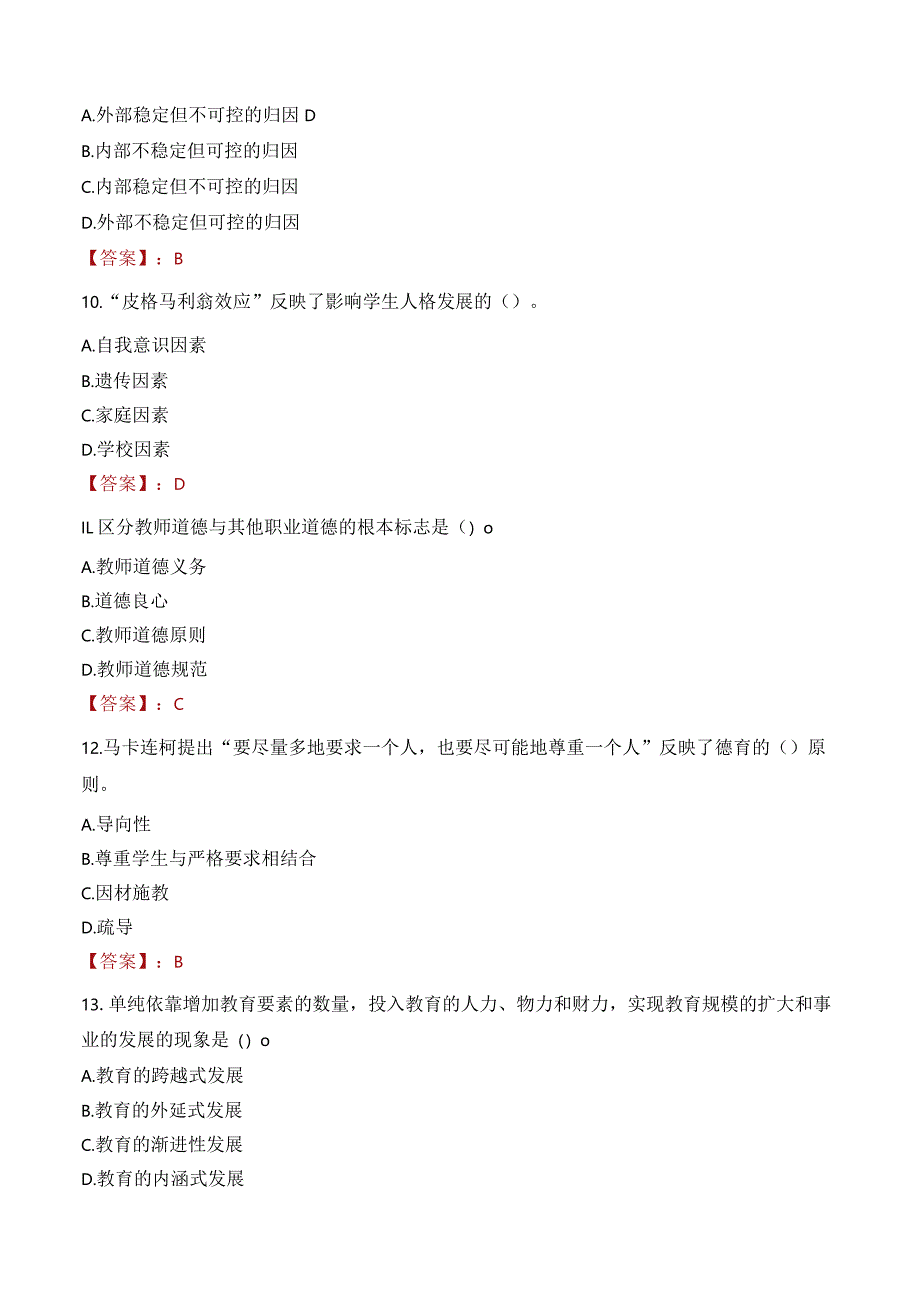 A.外部稳定但不可控的归因 D

B.内部不稳定但可控的归因

C.内部稳定但不可控的归因

D.外部不稳定但可控的归因

【答案】：B

10.“皮格马利翁效应”反映了影响学生人格发展的（）。

A.自我意识因素

B.遗传因素

C.家庭因素

D.学校因素

【答案】：D

IL 区分教师道德与其他职业道德的根本标志是（）o

A.教师道德义务

B.道德良心

C.教师道德原则

D.教师道德规范

【答案】：C

12.马卡连柯提出“要尽量多地要求一个人，也要尽可能地尊重一个人”反映了德育的（）原则。

A.导向性

B.尊重学生与严格要求相结合

C.因材施教

D.疏导

【答案】：B

13. 单纯依靠增加教育要素的数量，投入教育的人力、物力和财力，实现教育规模的扩大和事业的发展的现象是（）o

A.教育的跨越式发展

B.教育的外延式发展

C.教育的渐进性发展

D.教育的内涵式发展